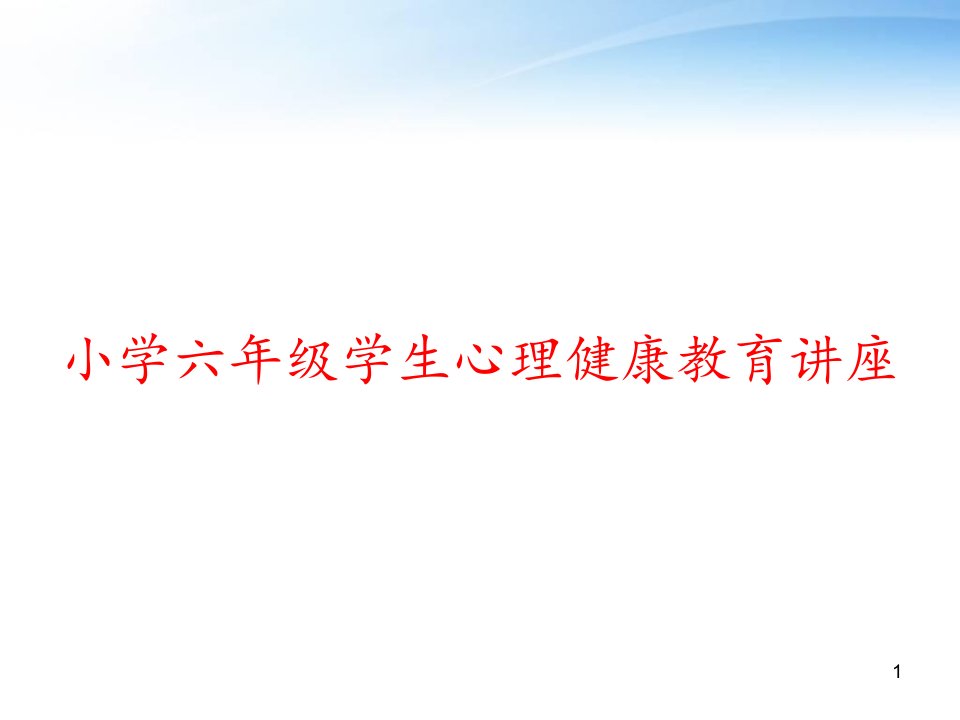 小学六年级学生心理健康教育讲座

1